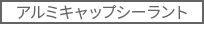 アルミキャップシーラント